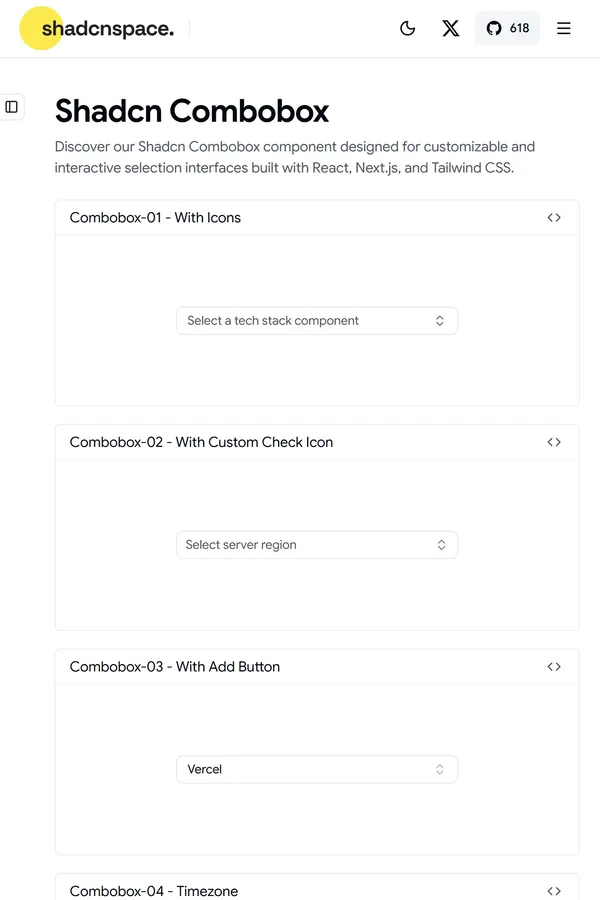 shadcnspace.

618

Shadcn Combobox

Discover our Shadcn Combobox component designed for customizable and interactive selection interfaces built with React, Next.js, and Tailwind CSS.

Combobox-01 - With Icons

Select a tech stack component

Combobox-02 - With Custom Check Icon

Select server region

Combobox-03 - With Add Button

Vercel

Combobox-04 - Timezone